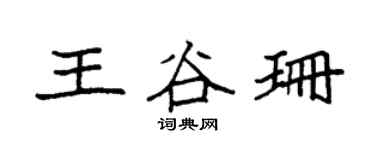 王谷珊

词典网